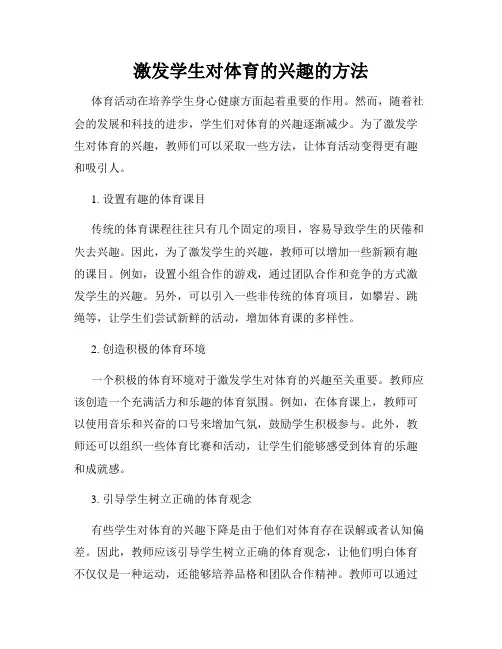 激发学生对体育的兴趣的方法

体育活动在培养学生身心健康方面起着重要的作用。然而，随着社会的发展和科技的进步，学生们对体育的兴趣逐渐减少。为了激发学生对体育的兴趣，教师们可以采取一些方法，让体育活动变得更有趣和吸引人。

1. 设置有趣的体育课目

传统的体育课程往往只有几个固定的项目，容易导致学生的厌倦和失去兴趣。因此，为了激发学生的兴趣，教师可以增加一些新颖有趣的课目。例如，设置小组合作的游戏，通过团队合作和竞争的方式激发学生的兴趣。另外，可以引入一些非传统的体育项目，如攀岩、跳绳等，让学生们尝试新鲜的活动，增加体育课的多样性。

2. 创造积极的体育环境

一个积极的体育环境对于激发学生对体育的兴趣至关重要。教师应该创造一个充满活力和乐趣的体育氛围。例如，在体育课上，教师可以使用音乐和兴奋的口号来增加气氛，鼓励学生积极参与。此外，教师还可以组织一些体育比赛和活动，让学生们能够感受到体育的乐趣和成就感。

3. 引导学生树立正确的体育观念

有些学生对体育的兴趣下降是由于他们对体育存在误解或者认知偏差。因此，教师应该引导学生树立正确的体育观念，让他们明白体育不仅仅是一种运动，还能够培养品格和团队合作精神。教师可以通过